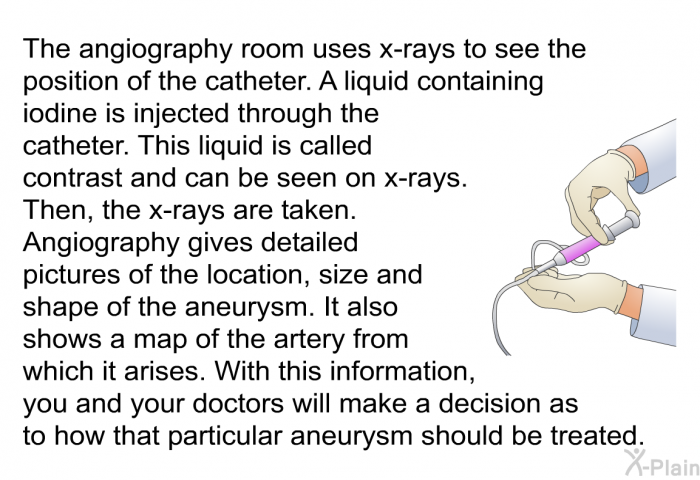 The angiography room uses x-rays to see the position of the catheter. A liquid containing iodine is injected through the catheter. This liquid is called contrast and can be seen on x-rays. Then, the x-rays are taken. Angiography gives detailed pictures of the location, size and shape of the aneurysm. It also shows a map of the artery from which it arises. With this information, you and your doctors will make a decision as to how that particular aneurysm should be treated.

X-Plain